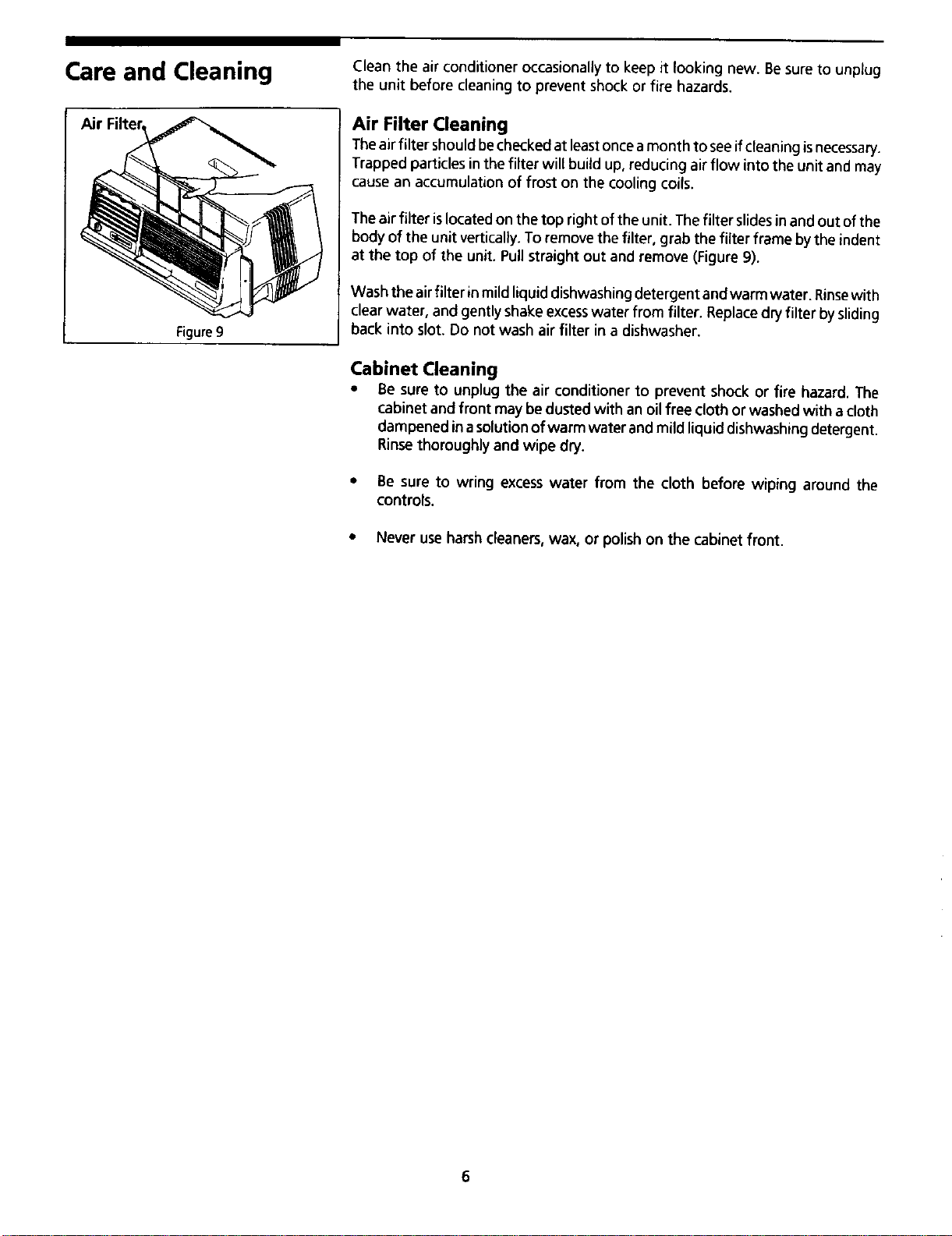 Care and Cleaning

Air Filter

Figure 9

Clean the air conditioner occasionally to keep it looking new. Be sure to unplug the unit before cleaning to prevent shock or fire hazards.

Air Filter Cleaning

The air filter should be checked at least once a month to see if cleaning is necessary. Trapped particles in the filter will build up, reducing air flow into the unit and may cause an accumulation of frost on the cooling coils.

The air filter is located on the top right of the unit. The filter slides in and out of the body of the unit vertically. To remove the filter, grab the filter frame by the indent at the top of the unit. Pull straight out and remove (Figure 9).

Wash the air filter in mild liquid dishwashing detergent and warm water. Rinse with clear water, and gently shake excess water from filter. Replace dry filter by sliding back into slot. Do not wash air filter in a dishwasher.

Cabinet Cleaning

• Be sure to unplug the air conditioner to prevent shock or fire hazard. The cabinet and front may be dusted with an oil free cloth or washed with a cloth dampened in a solution of warm water and mild liquid dishwashing detergent. Rinse thoroughly and wipe dry.

• Be sure to wring excess water from the cloth before wiping around the controls.

• Never use harsh cleaners, wax, or polish on the cabinet front.

6